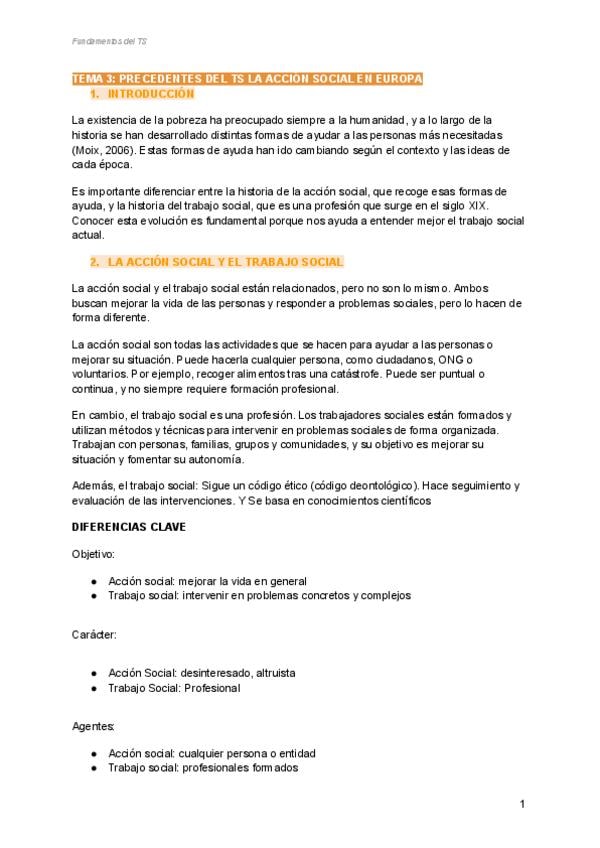 Fundamentos del TS

TEMA 3: PRECEDENTES DEL TS LA ACCIÓN SOCIAL EN EUROPA

1. INTRODUCCIÓN

La existencia de la pobreza ha preocupado siempre a la humanidad, y a lo largo de la historia se han desarrollado distintas formas de ayudar a las personas más necesitadas (Moix, 2006). Estas formas de ayuda han ido cambiando según el contexto y las ideas de cada época.

Es importante diferenciar entre la historia de la acción social, que recoge esas formas de ayuda, y la historia del trabajo social, que es una profesión que surge en el siglo XIX. Conocer esta evolución es fundamental porque nos ayuda a entender mejor el trabajo social actual.

2. LA ACCIÓN SOCIAL Y EL TRABAJO SOCIAL

La acción social y el trabajo social están relacionados, pero no son lo mismo. Ambos buscan mejorar la vida de las personas y responder a problemas sociales, pero lo hacen de forma diferente.

La acción social son todas las actividades que se hacen para ayudar a las personas o mejorar su situación. Puede hacerla cualquier persona, como ciudadanos, ONG o voluntarios. Por ejemplo, recoger alimentos tras una catástrofe. Puede ser puntual o continua, y no siempre requiere formación profesional.

En cambio, el trabajo social es una profesión. Los trabajadores sociales están formados y utilizan métodos y técnicas para intervenir en problemas sociales de forma organizada. Trabajan con personas, familias, grupos y comunidades, y su objetivo es mejorar su situación y fomentar su autonomía.

Además, el trabajo social: Sigue un código ético (código deontológico). Hace seguimiento y evaluación de las intervenciones. Y Se basa en conocimientos científicos

DIFERENCIAS CLAVE

Objetivo:

● Acción social: mejorar la vida en general
● Trabajo social: intervenir en problemas concretos y complejos

Carácter:

● Acción Social: desinteresado, altruista
● Trabajo Social: Profesional

Agentes:

● Acción social: cualquier persona o entidad
● Trabajo social: profesionales formados

1